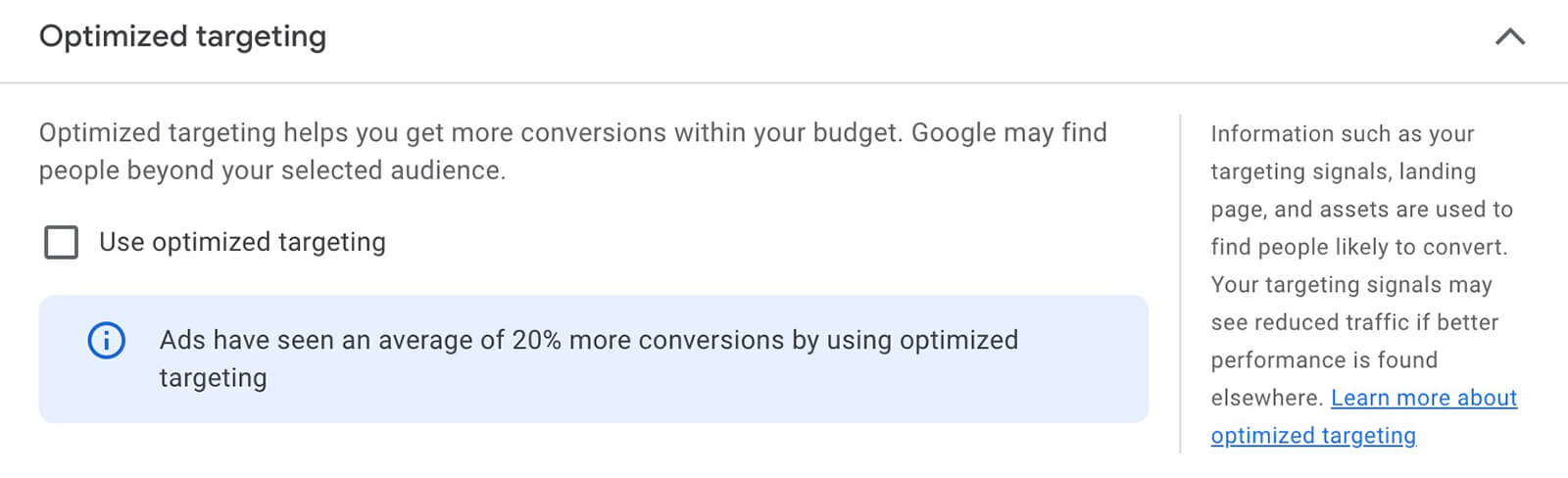 Optimized targeting

Optimized targeting helps you get more conversions within your budget. Google may find people beyond your selected audience.

Use optimized targeting

Ads have seen an average of 20% more conversions by using optimized targeting

Information such as your targeting signals, landing page, and assets are used to find people likely to convert. Your targeting signals may see reduced traffic if better performance is found elsewhere. Learn more about optimized targeting